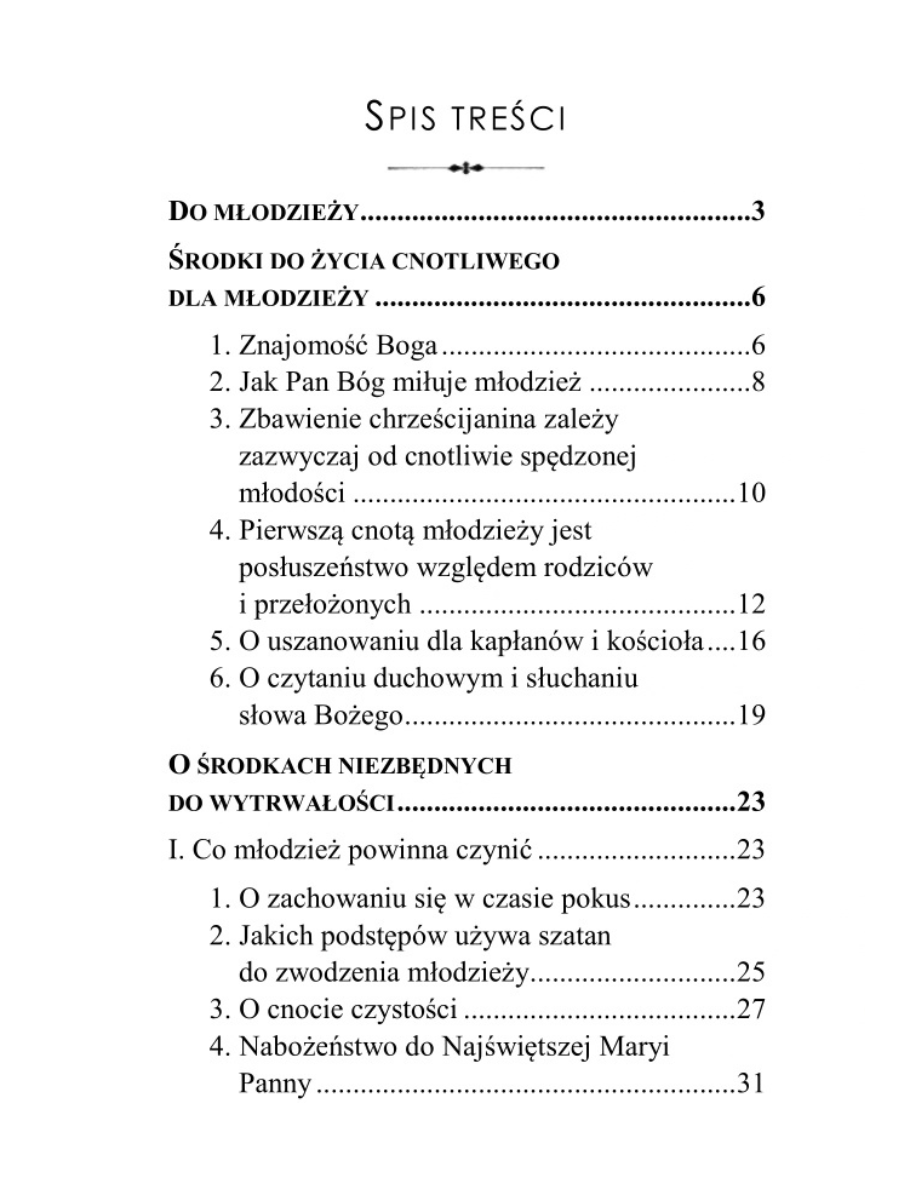 SPIS TREŚCI

DO MŁODZIEŻY 3

ŚRODKI DO ŻYCIA CNOTLIWEGO DLA MŁODZIEŻY 6

1. Znajomość Boga 6
2. Jak Pan Bóg miłuje młodzież 8
3. Zbawienie chrześcijanina zależy zazwyczaj od cnotliwie spędzonej młodości 10
4. Pierwszą cnotą młodzieży jest posłuszeństwo względem rodziców i przełożonych 12
5. O uszanowaniu dla kapłanów i kościoła 16
6. O czytaniu duchowym i słuchaniu słowa Bożego 19

O ŚRODKACH NIEZBĘDNYCH DO WYTRWAŁOŚCI 23

I. Co młodzież powinna czynić 23

1. O zachowaniu się w czasie pokus 23
2. Jakich podstępów używa szatan do zwodzenia młodzieży 25
3. O cnocie czystości 27
4. Nabożeństwo do Najświętszej Maryi Panny 31